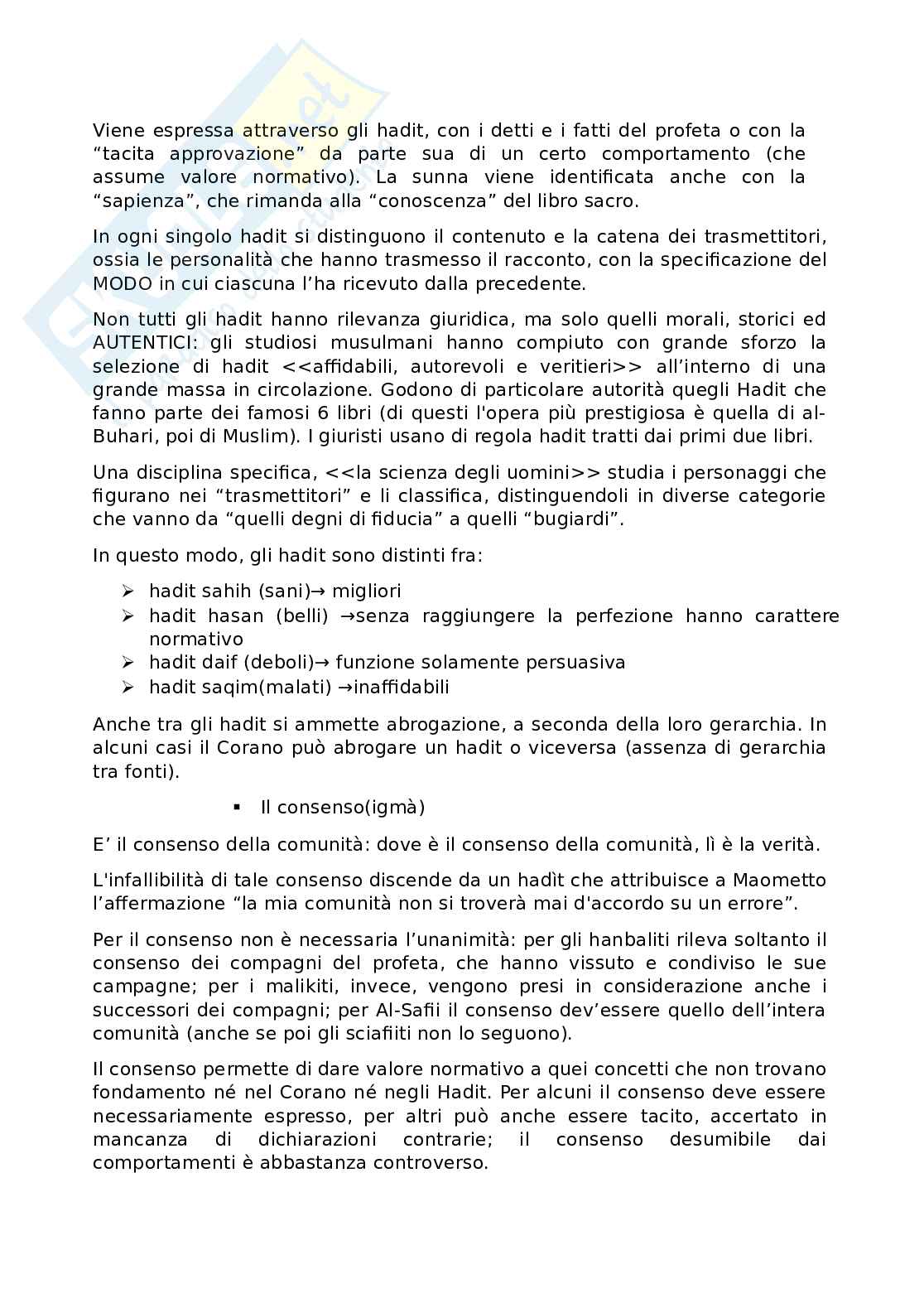 Viene espressa attraverso gli hadit, con i detti e i fatti del profeta o con la “tacita approvazione” da parte sua di un certo comportamento (che assume valore normativo). La sunna viene identificata anche con la “sapienza”, che rimanda alla “conoscenza” del libro sacro.

In ogni singolo hadit si distinguono il contenuto e la catena dei trasmettitori, ossia le personalità che hanno trasmesso il racconto, con la specificazione del MODO in cui ciascuna l’ha ricevuto dalla precedente.

Non tutti gli hadit hanno rilevanza giuridica, ma solo quelli morali, storici ed AUTENTICI: gli studiosi musulmani hanno compiuto con grande sforzo la selezione di hadit <<affidabili, autorevoli e veritieri>> all’interno di una grande massa in circolazione. Godono di particolare autorità quegli Hadit che fanno parte dei famosi 6 libri (di questi l'opera più prestigiosa è quella di al-Buhari, poi di Muslim). I giuristi usano di regola hadit tratti dai primi due libri.

Una disciplina specifica, <<la scienza degli uomini>> studia i personaggi che figurano nei “trasmettitori” e li classifica, distinguendoli in diverse categorie che vanno da “quelli degni di fiducia” a quelli “bugiardi”.

In questo modo, gli hadit sono distinti fra:

➢ hadit sahih (sani)→ migliori
➢ hadit hasan (belli) →senza raggiungere la perfezione hanno carattere normativo
➢ hadit daif (deboli)→ funzione solamente persuasiva
➢ hadit saqim(malati) →inaffidabili

Anche tra gli hadit si ammette abrogazione, a seconda della loro gerarchia. In alcuni casi il Corano può abrogare un hadit o viceversa (assenza di gerarchia tra fonti).

▪ Il consenso(igmà)

E’ il consenso della comunità: dove è il consenso della comunità, lì è la verità.

L'infallibilità di tale consenso discende da un hadìt che attribuisce a Maometto l’affermazione “la mia comunità non si troverà mai d'accordo su un errore”.

Per il consenso non è necessaria l’unanimità: per gli hanbaliti rileva soltanto il consenso dei compagni del profeta, che hanno vissuto e condiviso le sue campagne; per i malikiti, invece, vengono presi in considerazione anche i successori dei compagni; per Al-Safii il consenso dev’essere quello dell’intera comunità (anche se poi gli sciafiiti non lo seguono).

Il consenso permette di dare valore normativo a quei concetti che non trovano fondamento né nel Corano né negli Hadit. Per alcuni il consenso deve essere necessariamente espresso, per altri può anche essere tacito, accertato in mancanza di dichiarazioni contrarie; il consenso desumibile dai comportamenti è abbastanza controverso.